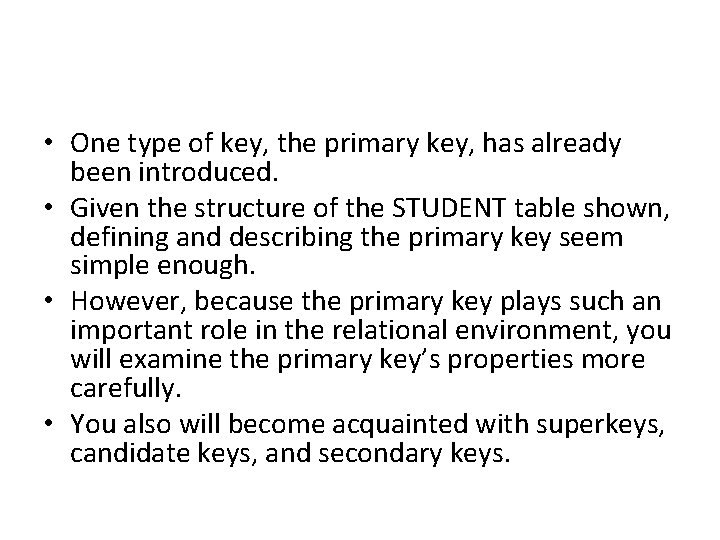 • One type of key, the primary key, has already been introduced.
• Given the structure of the STUDENT table shown, defining and describing the primary key seem simple enough.
• However, because the primary key plays such an important role in the relational environment, you will examine the primary key's properties more carefully.
• You also will become acquainted with superkeys, candidate keys, and secondary keys.